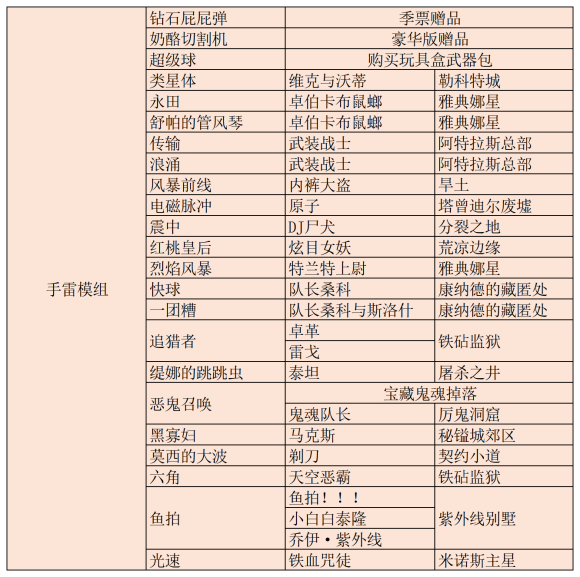 | 手雷模组 | 钻石屁屁弹 | 季票赠品 | |
|---|---|---|---|
| | 奶酪切割机 | 豪华版赠品 | |
| | 超级球 | 购买玩具盒武器包 | |
| | 类星体 | 维克与沃蒂 | 勒科特城 |
| | 永田 | 卓伯卡布鼠螂 | 雅典娜星 |
| | 舒帕的管风琴 | 卓伯卡布鼠螂 | 雅典娜星 |
| | 传输 | 武装战士 | 阿特拉斯总部 |
| | 浪涌 | 武装战士 | 阿特拉斯总部 |
| | 风暴前线 | 内裤大盗 | 旱土 |
| | 电磁脉冲 | 原子 | 塔曾迪尔废墟 |
| | 震中 | DJ尸犬 | 分裂之地 |
| | 红桃皇后 | 炫目女妖 | 荒凉边缘 |
| | 烈焰风暴 | 特兰特上尉 | 雅典娜星 |
| | 快球 | 队长桑科 | 康纳德的藏匿处 |
| | 一团糟 | 队长桑科与斯洛什 | 康纳德的藏匿处 |
| | 追猎者 | 卓革 | 铁砧监狱 |
| | | 雷戈 | |
| | 缇娜的跳跳虫 | 泰坦 | 屠杀之井 |
| | 恶鬼召唤 | 宝藏鬼魂掉落 | |
| | | 鬼魂队长 | 厉鬼洞窟 |
| | 黑寡妇 | 马克斯 | 秘镒城郊区 |
| | 莫西的大波 | 剃刀 | 契约小道 |
| | 六角 | 天空恶霸 | 铁砧监狱 |
| | 鱼拍 | 鱼拍！！！ | 紫外线别墅 |
| | | 小白白泰隆 | |
| | | 乔伊·紫外线 | |
| | 光速 | 铁血咒徒 | 米诺斯主星 |